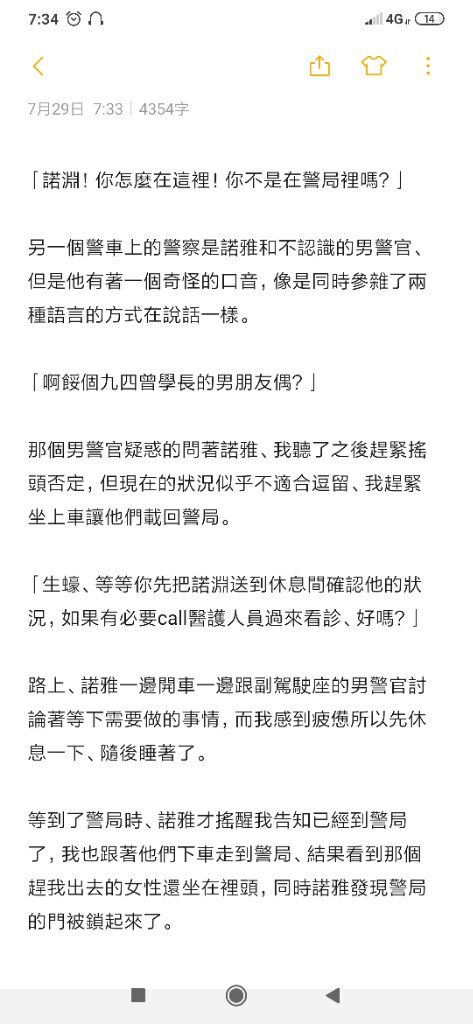 7:34 4G 14

7月29日 7:33 | 4354字

「諾淵！你怎麼在這裡！你不是在警局裡嗎？」

另一個警車上的警察是諾雅和不認識的男警官、但是他有著一個奇怪的口音，像是同時參雜了兩種語言的方式在說話一樣。

「啊餒個九四曾學長的男朋友偶？」

那個男警官疑惑的問著諾雅、我聽了之後趕緊搖頭否定，但現在的狀況似乎不適合逗留、我趕緊坐上車讓他們載回警局。

「生蠔、等等你先把諾淵送到休息間確認他的狀況，如果有必要call醫護人員過來看診、好嗎？」

路上、諾雅一邊開車一邊跟副駕駛座的男警官討論著等下需要做的事情，而我感到疲憊所以先休息一下、隨後睡著了。

等到了警局時、諾雅才搖醒我告知已經到警局了，我也跟著他們下車走到警局、結果看到那個趕我出去的女性還坐在裡頭，同時諾雅發現警局的門被鎖起來了。